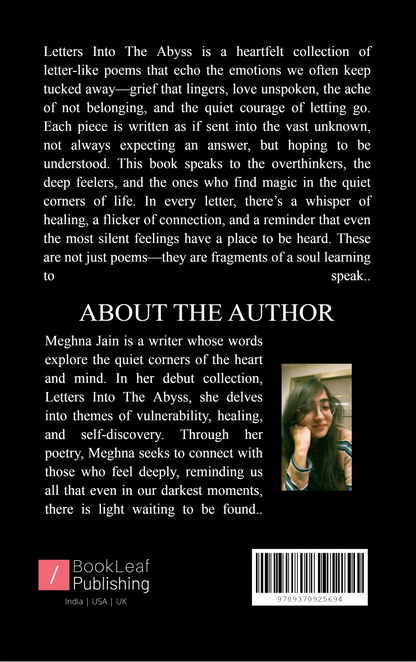 Letters Into The Abyss is a heartfelt collection of letter-like poems that echo the emotions we often keep tucked away—grief that lingers, love unspoken, the ache of not belonging, and the quiet courage of letting go. Each piece is written as if sent into the vast unknown, not always expecting an answer, but hoping to be understood. This book speaks to the overthinkers, the deep feelers, and the ones who find magic in the quiet corners of life. In every letter, there's a whisper of healing, a flicker of connection, and a reminder that even the most silent feelings have a place to be heard. These are not just poems—they are fragments of a soul learning to speak..

ABOUT THE AUTHOR

Meghna Jain is a writer whose words explore the quiet corners of the heart and mind. In her debut collection, Letters Into The Abyss, she delves into themes of vulnerability, healing, and self-discovery. Through her poetry, Meghna seeks to connect with those who feel deeply, reminding us all that even in our darkest moments, there is light waiting to be found..

BookLeaf Publishing
India | USA | UK

9789370925694